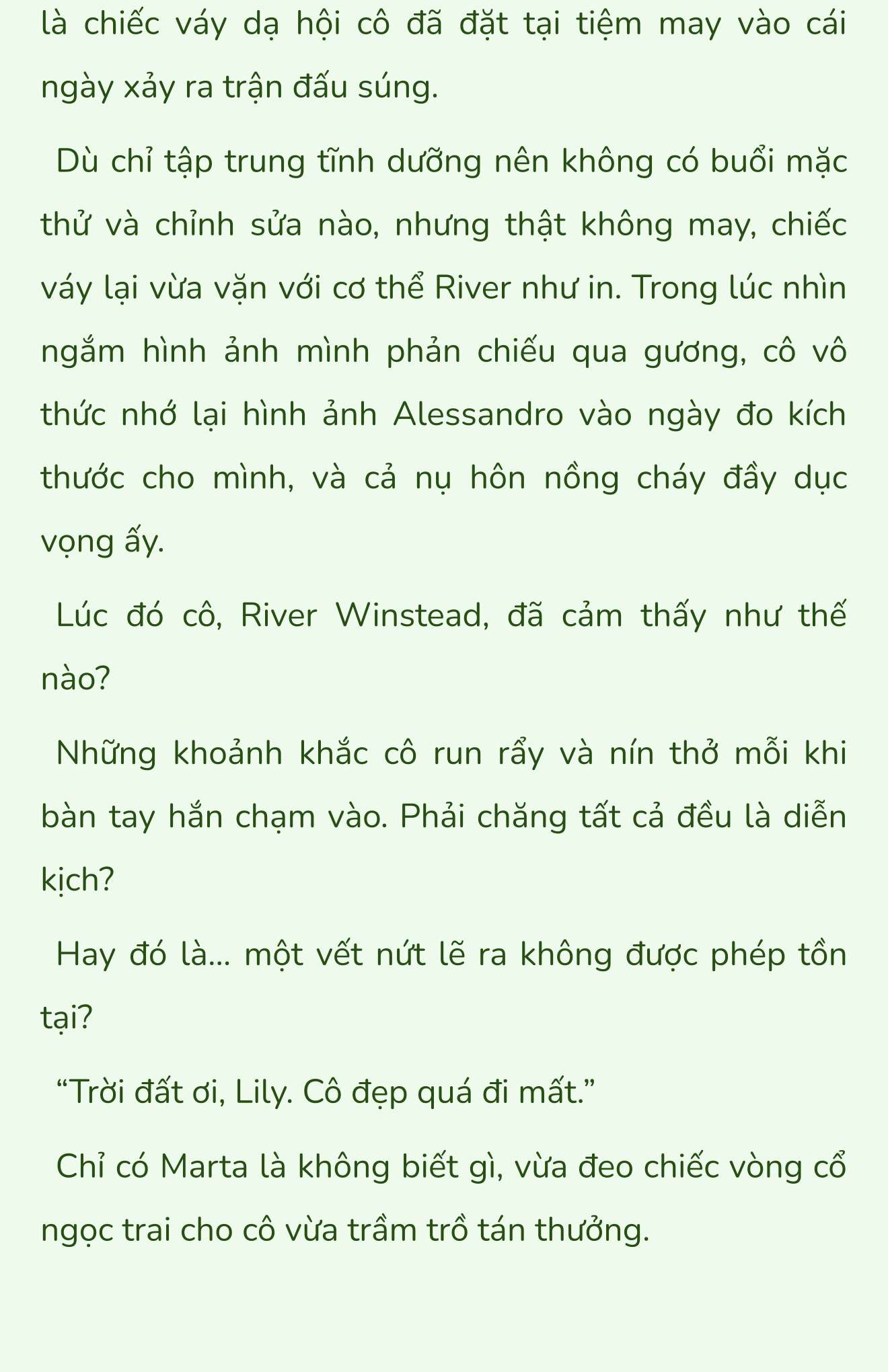 là chiếc váy dạ hội cô đã đặt tại tiệm may vào cái ngày xảy ra trận đấu súng.

Dù chỉ tập trung tĩnh dưỡng nên không có buổi mặc thử và chỉnh sửa nào, nhưng thật không may, chiếc váy lại vừa vặn với cơ thể River như in. Trong lúc nhìn ngắm hình ảnh mình phản chiếu qua gương, cô vô thức nhớ lại hình ảnh Alessandro vào ngày đo kích thước cho mình, và cả nụ hôn nồng cháy đầy dục vọng ấy.

Lúc đó cô, River Winstead, đã cảm thấy như thế nào?

Những khoảnh khắc cô run rẩy và nín thở mỗi khi bàn tay hắn chạm vào. Phải chăng tất cả đều là diễn kịch?

Hay đó là... một vết nứt lẽ ra không được phép tồn tại?

“Trời đất ơi, Lily. Cô đẹp quá đi mất.”

Chỉ có Marta là không biết gì, vừa đeo chiếc vòng cổ ngọc trai cho cô vừa trầm trồ tán thưởng.